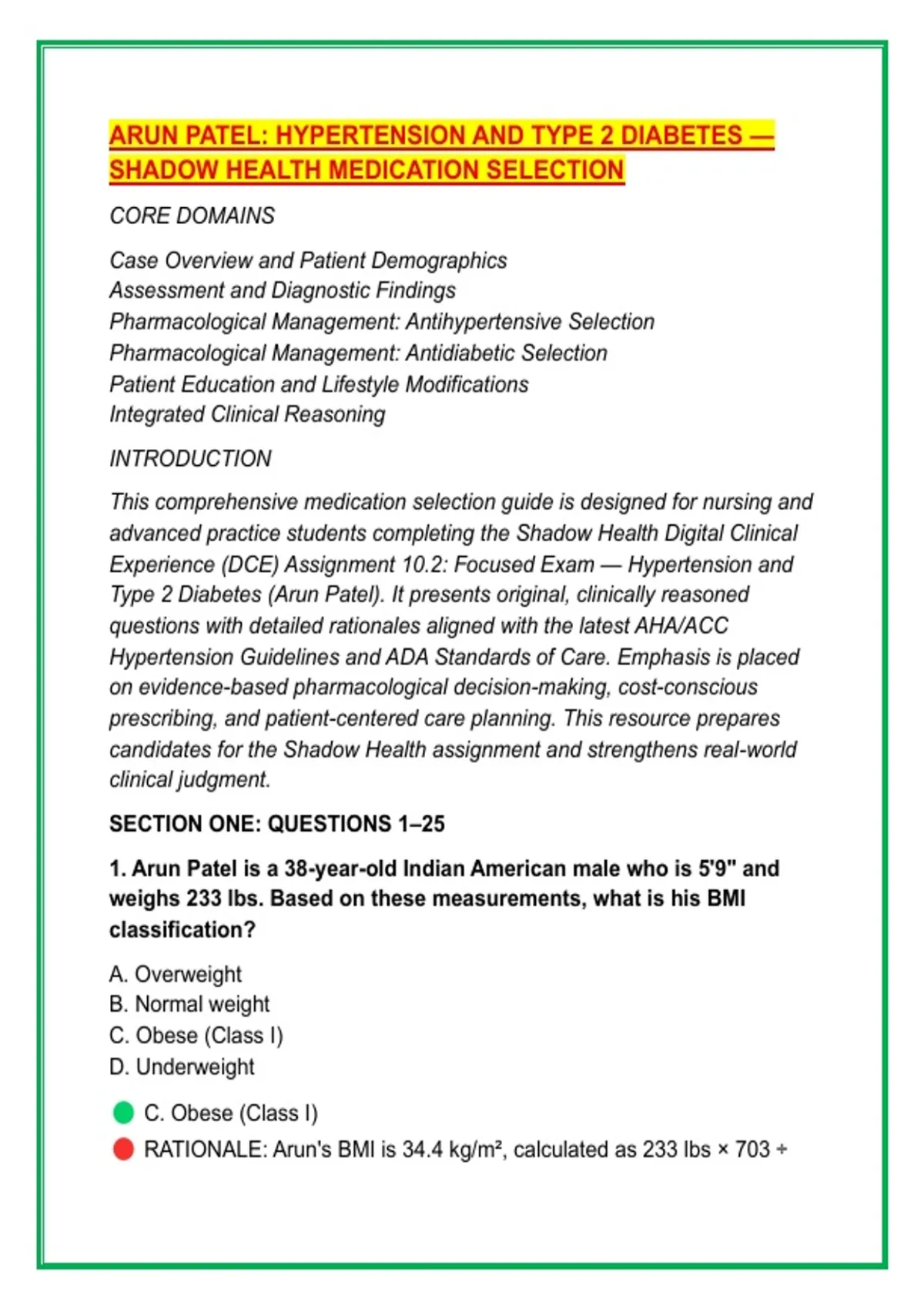 ARUN PATEL: HYPERTENSION AND TYPE 2 DIABETES — SHADOW HEALTH MEDICATION SELECTION

CORE DOMAINS

Case Overview and Patient Demographics
Assessment and Diagnostic Findings
Pharmacological Management: Antihypertensive Selection
Pharmacological Management: Antidiabetic Selection
Patient Education and Lifestyle Modifications
Integrated Clinical Reasoning

INTRODUCTION

This comprehensive medication selection guide is designed for nursing and advanced practice students completing the Shadow Health Digital Clinical Experience (DCE) Assignment 10.2: Focused Exam — Hypertension and Type 2 Diabetes (Arun Patel). It presents original, clinically reasoned questions with detailed rationales aligned with the latest AHA/ACC Hypertension Guidelines and ADA Standards of Care. Emphasis is placed on evidence-based pharmacological decision-making, cost-conscious prescribing, and patient-centered care planning. This resource prepares candidates for the Shadow Health assignment and strengthens real-world clinical judgment.

SECTION ONE: QUESTIONS 1–25

1. Arun Patel is a 38-year-old Indian American male who is 5'9" and weighs 233 lbs. Based on these measurements, what is his BMI classification?

A. Overweight
B. Normal weight
C. Obese (Class I)
D. Underweight

C. Obese (Class I)

RATIONALE: Arun's BMI is 34.4 kg/m², calculated as 233 lbs × 703 ÷